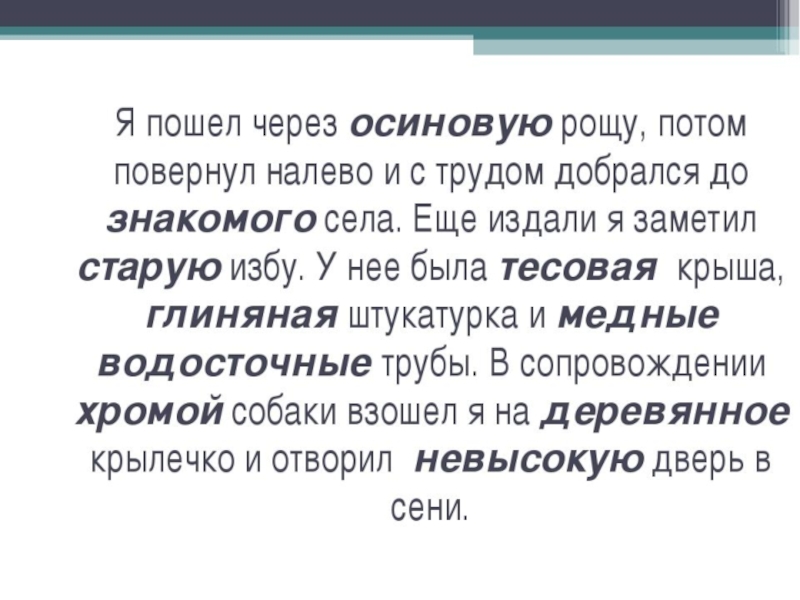 Я пошел через осиновую рощу, потом повернул налево и с трудом добрался до знакомого села. Еще издали я заметил старую избу. У нее была тесовая крыша, глиняная штукатурка и медные водосточные трубы. В сопровождении хромой собаки взошел я на деревянное крылечко и отворил невысокую дверь в сени.